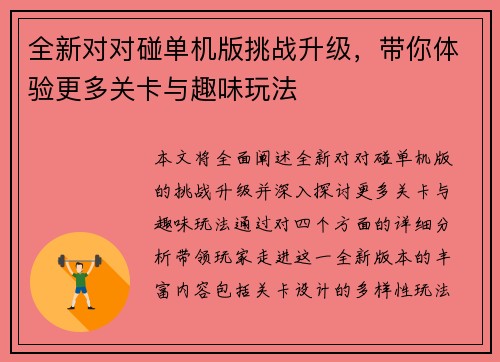 全新对对碰单机版挑战升级，带你体验更多关卡与趣味玩法

本文将全面阐述全新对对碰单机版的挑战升级并深入探讨更多关卡与趣味玩法通过对四个方面的详细分析带领玩家走进这一全新版本的丰富内容包括关卡设计的多样性玩法